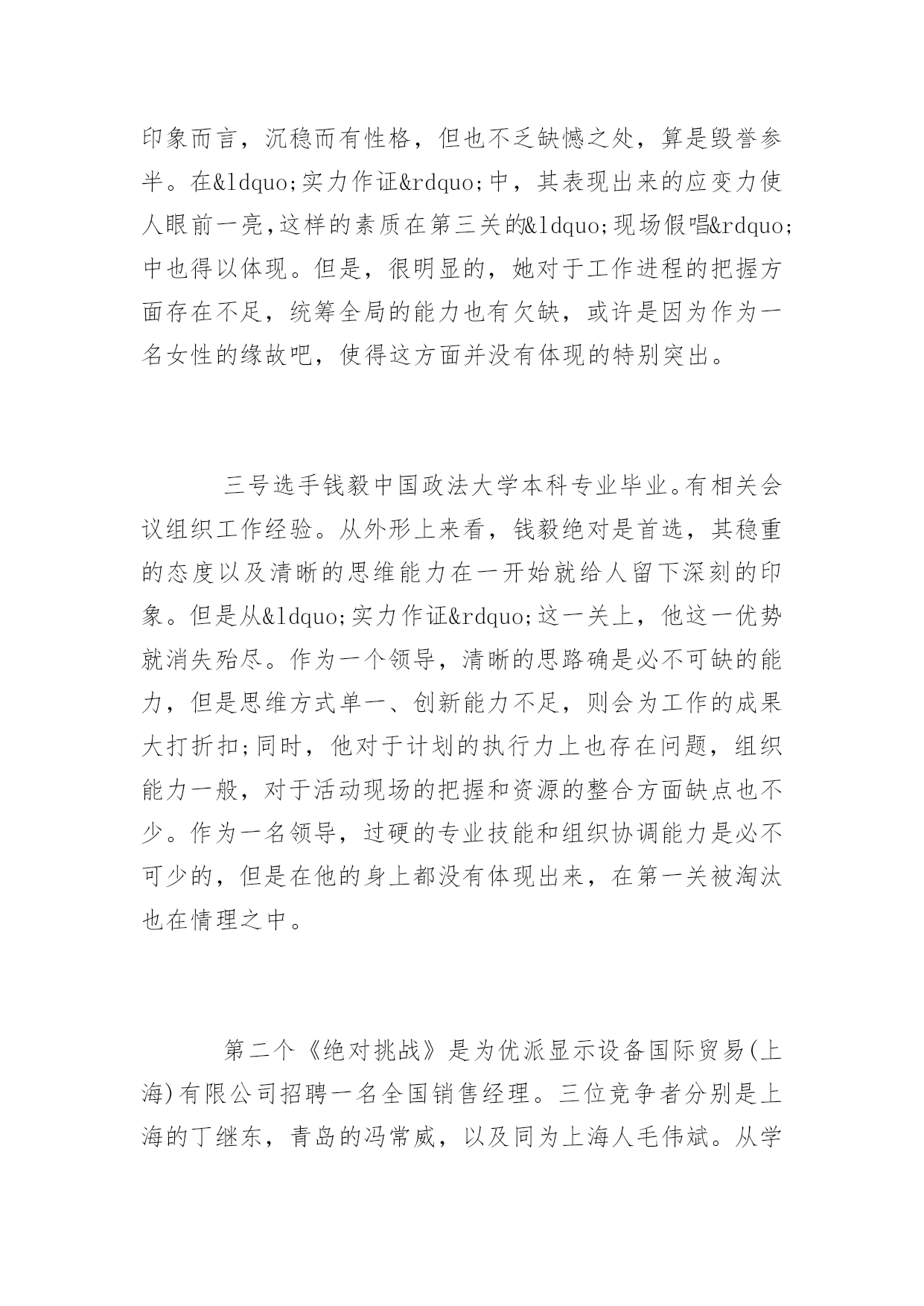 印象而言，沉稳而有性格，但也不乏缺憾之处，算是毁誉参半。在&ldquo;实力作证&rdquo;中，其表现出来的应变力使人眼前一亮,这样的素质在第三关的&ldquo;现场假唱&rdquo;中也得以体现。但是，很明显的，她对于工作进程的把握方面存在不足，统筹全局的能力也有欠缺，或许是因为作为一名女性的缘故吧，使得这方面并没有体现的特别突出。

三号选手钱毅中国政法大学本科专业毕业。有相关会议组织工作经验。从外形上来看，钱毅绝对是首选，其稳重的态度以及清晰的思维能力在一开始就给人留下深刻的印象。但是从&ldquo;实力作证&rdquo;这一关上，他这一优势就消失殆尽。作为一个领导，清晰的思路确是必不可缺的能力，但是思维方式单一、创新能力不足，则会为工作的成果大打折扣;同时，他对于计划的执行力上也存在问题，组织能力一般，对于活动现场的把握和资源的整合方面缺点也不少。作为一名领导，过硬的专业技能和组织协调能力是必不可少的，但是在他的身上都没有体现出来，在第一关被淘汰也在情理之中。

第二个《绝对挑战》是为优派显示设备国际贸易(上海)有限公司招聘一名全国销售经理。三位竞争者分别是上海的丁继东，青岛的冯常威，以及同为上海人毛伟斌。从学